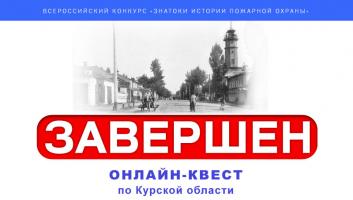 ВСЕРОССИЙСКИЙ КОНКУРС «ЗНАТОКИ ИСТОРИИ ПОЖАРНОЙ ОХРАНЫ»

ЗАВЕРШЕН

ОНЛАЙН-КВЕСТ
по Курской области